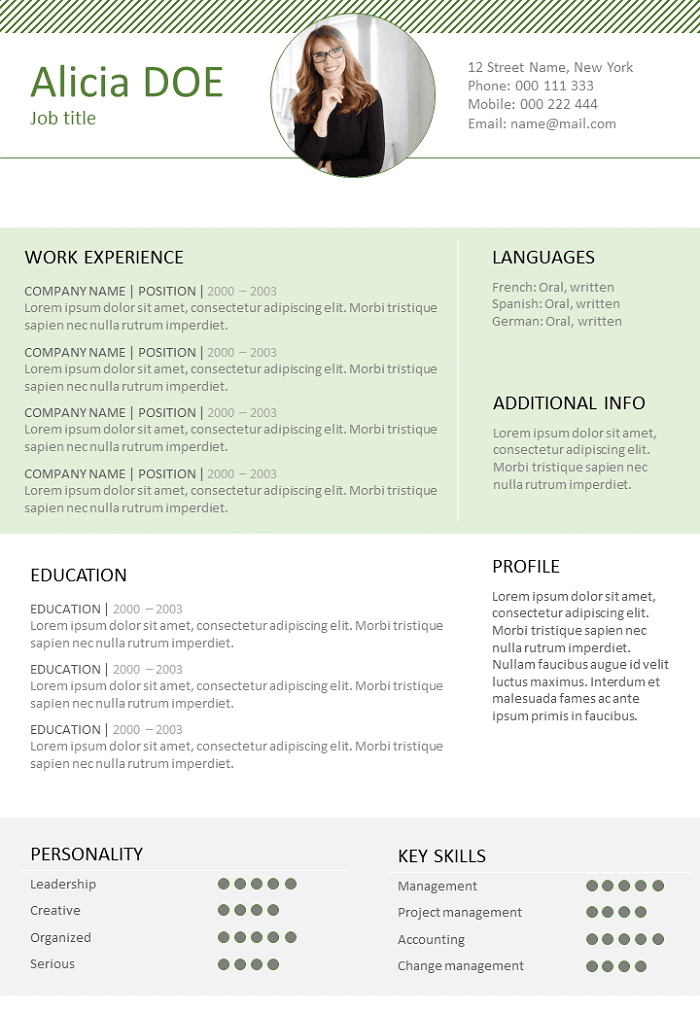 Alicia DOE
Job title

12 Street Name, New York
Phone: 000 111 333
Mobile: 000 222 444
Email: name@mail.com

WORK EXPERIENCE

COMPANY NAME | POSITION | 2000 – 2003
Lorem ipsum dolor sit amet, consectetur adipiscing elit. Morbi tristique sapien nec nulla rutrum imperdiet.

COMPANY NAME | POSITION | 2000 – 2003
Lorem ipsum dolor sit amet, consectetur adipiscing elit. Morbi tristique sapien nec nulla rutrum imperdiet.

COMPANY NAME | POSITION | 2000 – 2003
Lorem ipsum dolor sit amet, consectetur adipiscing elit. Morbi tristique sapien nec nulla rutrum imperdiet.

COMPANY NAME | POSITION | 2000 – 2003
Lorem ipsum dolor sit amet, consectetur adipiscing elit. Morbi tristique sapien nec nulla rutrum imperdiet.

LANGUAGES

French: Oral, written
Spanish: Oral, written
German: Oral, written

ADDITIONAL INFO

Lorem ipsum dolor sit amet, consectetur adipiscing elit. Morbi tristique sapien nec nulla rutrum imperdiet.

EDUCATION

EDUCATION | 2000 – 2003
Lorem ipsum dolor sit amet, consectetur adipiscing elit. Morbi tristique sapien nec nulla rutrum imperdiet.

EDUCATION | 2000 – 2003
Lorem ipsum dolor sit amet, consectetur adipiscing elit. Morbi tristique sapien nec nulla rutrum imperdiet.

EDUCATION | 2000 – 2003
Lorem ipsum dolor sit amet, consectetur adipiscing elit. Morbi tristique sapien nec nulla rutrum imperdiet.

PROFILE

Lorem ipsum dolor sit amet, consectetur adipiscing elit. Morbi tristique sapien nec nulla rutrum imperdiet. Nullam faucibus augue id velit luctus maximus. Interdum et malesuada fames ac ante ipsum primis in faucibus.

PERSONALITY

Leadership
Creative
Organized
Serious

KEY SKILLS

Management
Project management
Accounting
Change management